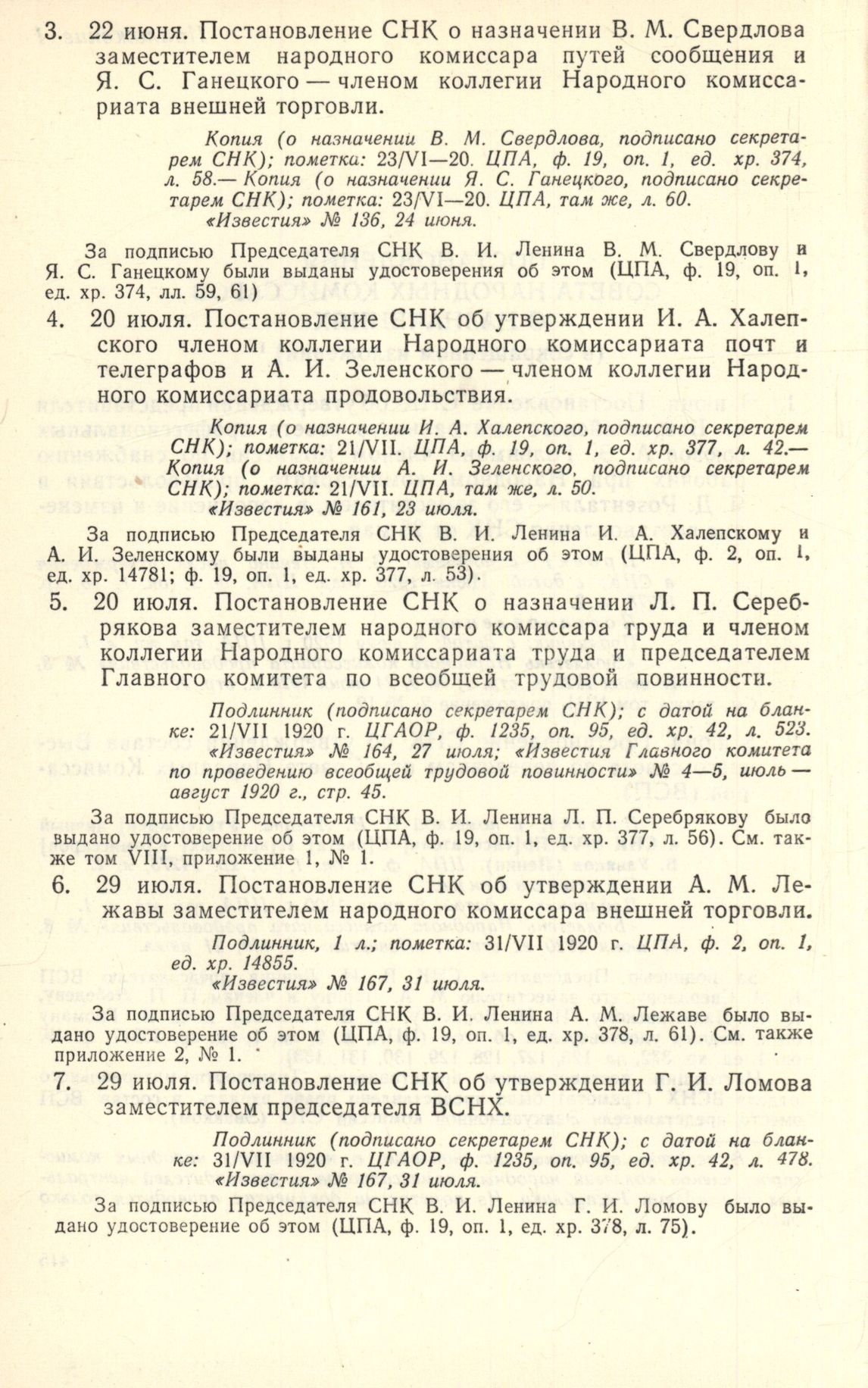 3. 22 июня. Постановление СНК о назначении В. М. Свердлова заместителем народного комиссара путей сообщения и Я. С. Ганецкого — членом коллегии Народного комиссариата внешней торговли.

Копия (о назначении В. М. Свердлова, подписано секретарем СНК); пометка: 23/VI—20. ЦПА, ф. 19, оп. 1, ед. хр. 374, л. 58.— Копия (о назначении Я. С. Ганецкого, подписано секретарем СНК); пометка: 23/VI—20. ЦПА, там же, л. 60.
«Известия» № 136, 24 июня.

За подписью Председателя СНК В. И. Ленина В. М. Свердлову и Я. С. Ганецкому были выданы удостоверения об этом (ЦПА, ф. 19, оп. 1, ед. хр. 374, лл. 59, 61)

4. 20 июля. Постановление СНК об утверждении И. А. Халепского членом коллегии Народного комиссариата почт и телеграфов и А. И. Зеленского — членом коллегии Народного комиссариата продовольствия.

Копия (о назначении И. А. Халепского, подписано секретарем СНК); пометка: 21/VII. ЦПА, ф. 19, оп. 1, ед. хр. 377, л. 42.— Копия (о назначении А. И. Зеленского, подписано секретарем СНК); пометка: 21/VII. ЦПА, там же, л. 50.
«Известия» № 161, 23 июля.

За подписью Председателя СНК В. И. Ленина И. А. Халепскому и А. И. Зеленскому были выданы удостоверения об этом (ЦПА, ф. 2, оп. 1, ед. хр. 14781; ф. 19, оп. 1, ед. хр. 377, л. 53).

5. 20 июля. Постановление СНК о назначении Л. П. Серебрякова заместителем народного комиссара труда и членом коллегии Народного комиссариата труда и председателем Главного комитета по всеобщей трудовой повинности.

Подлинник (подписано секретарем СНК); с датой на бланке: 21/VII 1920 г. ЦГАОР, ф. 1235, оп. 95, ед. хр. 42, л. 523.
«Известия» № 164, 27 июля; «Известия Главного комитета по проведению всеобщей трудовой повинности» № 4—5, июль — август 1920 г., стр. 45.

За подписью Председателя СНК В. И. Ленина Л. П. Серебрякову было выдано удостоверение об этом (ЦПА, ф. 19, оп. 1, ед. хр. 377, л. 56). См. также том VIII, приложение 1, № 1.

6. 29 июля. Постановление СНК об утверждении А. М. Лежавы заместителем народного комиссара внешней торговли.

Подлинник, 1 л.; пометка: 31/VII 1920 г. ЦПА, ф. 2, оп. 1, ед. хр. 14855.
«Известия» № 167, 31 июля.

За подписью Председателя СНК В. И. Ленина А. М. Лежаве было выдано удостоверение об этом (ЦПА, ф. 19, оп. 1, ед. хр. 378, л. 61). См. также приложение 2, № 1.

7. 29 июля. Постановление СНК об утверждении Г. И. Ломова заместителем председателя ВСНХ.

Подлинник (подписано секретарем СНК); с датой на бланке: 31/VII 1920 г. ЦГАОР, ф. 1235, оп. 95, ед. хр. 42, л. 478.
«Известия» № 167, 31 июля.

За подписью Председателя СНК В. И. Ленина Г. И. Ломову было выдано удостоверение об этом (ЦПА, ф. 19, оп. 1, ед. хр. 378, л. 75).